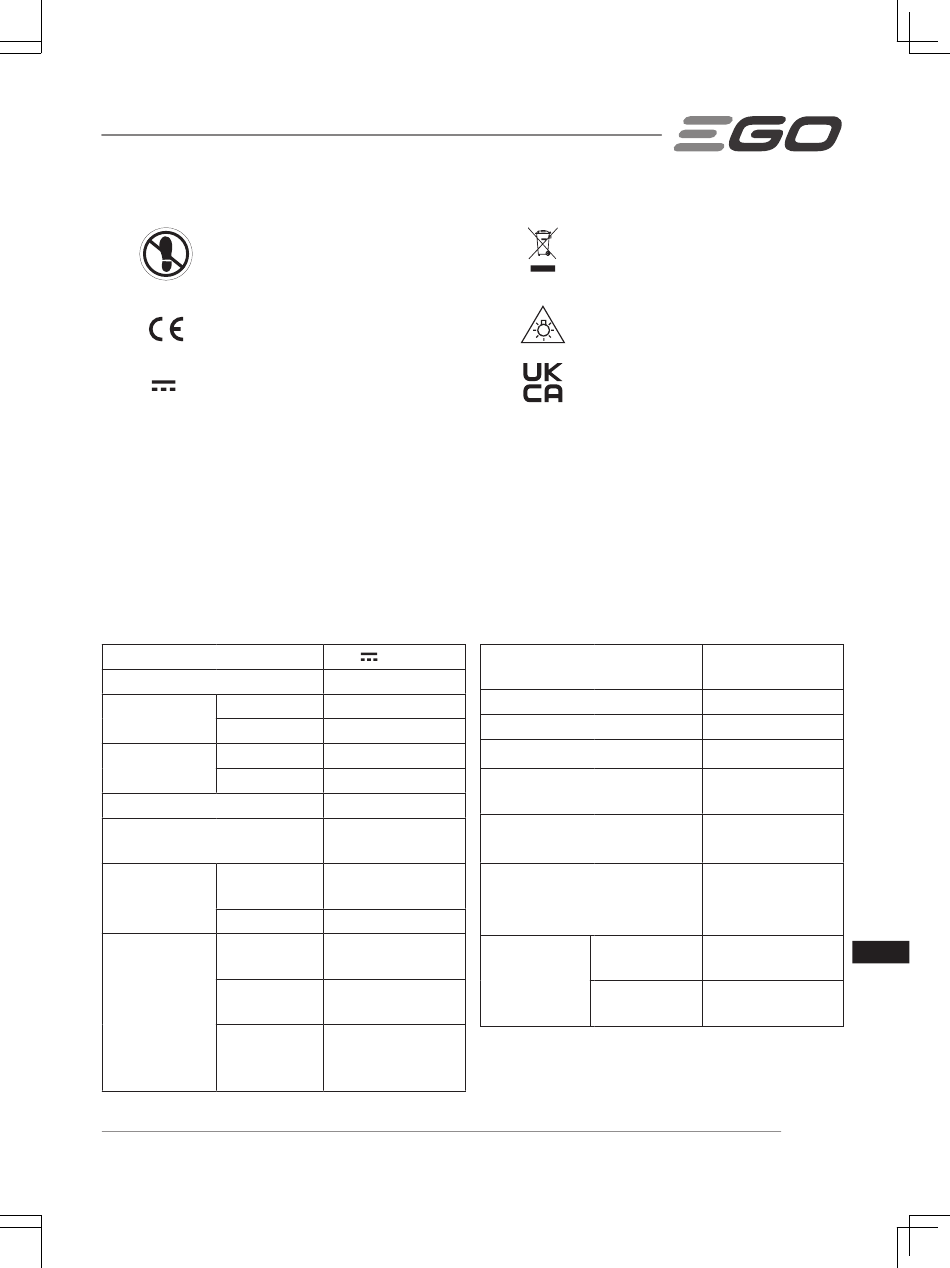 EGO

UK
CA